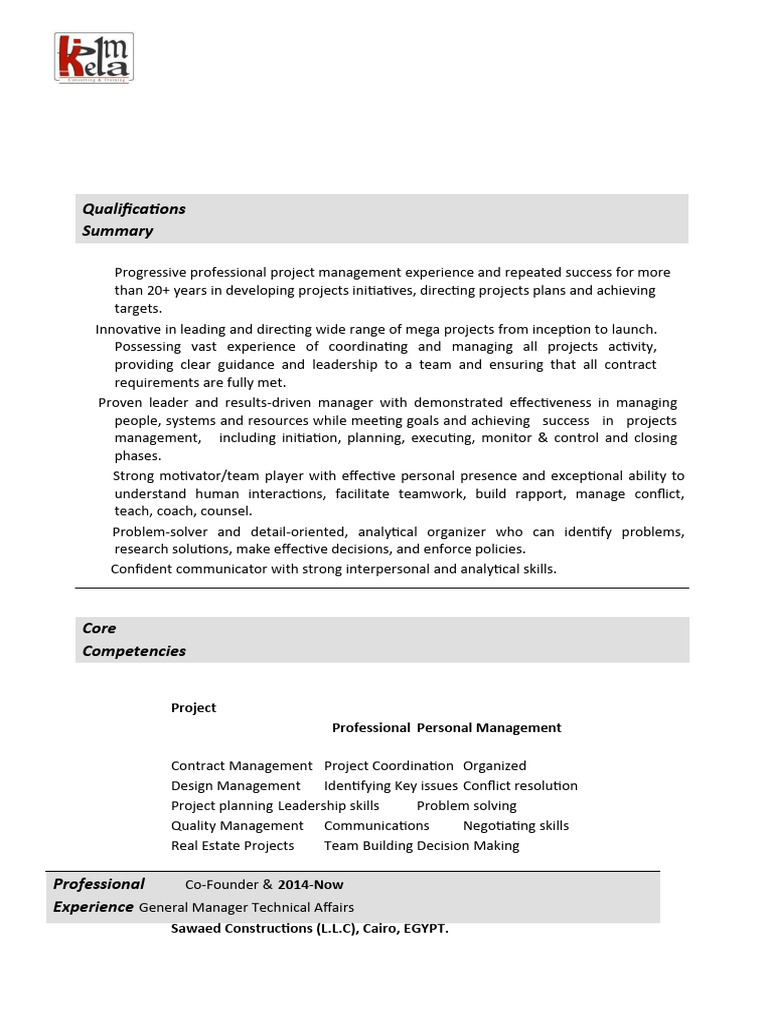 Kelma
Consulting & Training

Qualifications Summary

Progressive professional project management experience and repeated success for more than 20+ years in developing projects initiatives, directing projects plans and achieving targets.

Innovative in leading and directing wide range of mega projects from inception to launch. Possessing vast experience of coordinating and managing all projects activity, providing clear guidance and leadership to a team and ensuring that all contract requirements are fully met.

Proven leader and results-driven manager with demonstrated effectiveness in managing people, systems and resources while meeting goals and achieving success in projects management, including initiation, planning, executing, monitor & control and closing phases.

Strong motivator/team player with effective personal presence and exceptional ability to understand human interactions, facilitate teamwork, build rapport, manage conflict, teach, coach, counsel.

Problem-solver and detail-oriented, analytical organizer who can identify problems, research solutions, make effective decisions, and enforce policies.

Confident communicator with strong interpersonal and analytical skills.

Core Competencies

Project

Professional Personal Management

Contract Management Project Coordination Organized
Design Management Identifying Key issues Conflict resolution
Project planning Leadership skills Problem solving
Quality Management Communications Negotiating skills
Real Estate Projects Team Building Decision Making

Professional Experience Co-Founder & 2014-Now
General Manager Technical Affairs
Sawaed Constructions (L.L.C), Cairo, EGYPT.